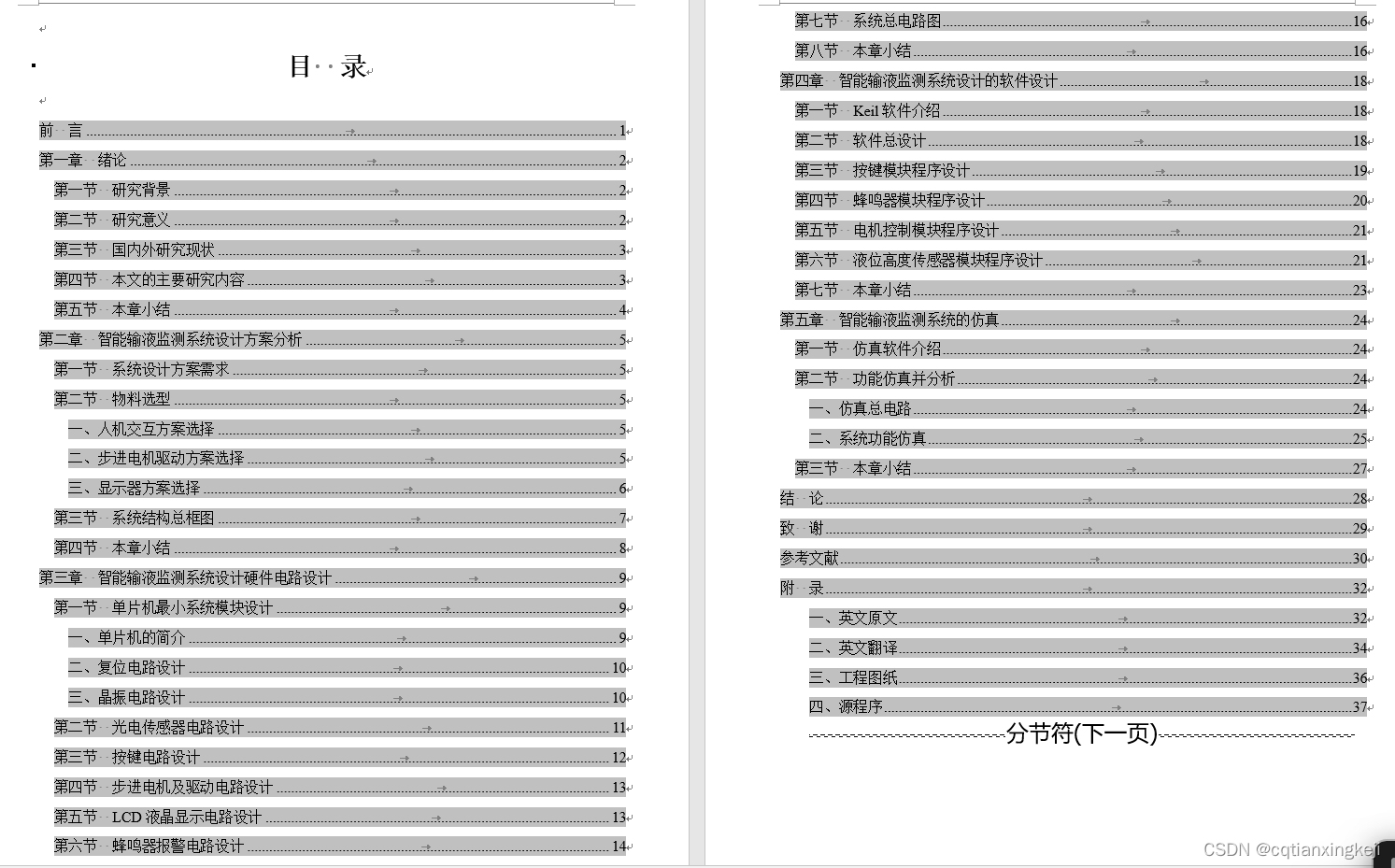 目 录

前 言 1
第一章 绪论 2
第一节 研究背景 2
第二节 研究意义 2
第三节 国内外研究现状 3
第四节 本文的主要研究内容 3
第五节 本章小结 4
第二章 智能输液监测系统设计方案分析 5
第一节 系统设计方案需求 5
第二节 物料选型 5
一、人机交互方案选择 5
二、步进电机驱动方案选择 5
三、显示器方案选择 6
第三节 系统结构总框图 7
第四节 本章小结 8
第三章 智能输液监测系统设计硬件电路设计 9
第一节 单片机最小系统模块设计 9
一、单片机的简介 9
二、复位电路设计 10
三、晶振电路设计 10
第二节 光电传感器电路设计 11
第三节 按键电路设计 12
第四节 步进电机及驱动电路设计 13
第五节 LCD 液晶显示电路设计 13
第六节 蜂鸣器报警电路设计 14

第七节 系统总电路图 16
第八节 本章小结 16
第四章 智能输液监测系统设计的软件设计 18
第一节 Keil 软件介绍 18
第二节 软件总设计 18
第三节 按键模块程序设计 19
第四节 蜂鸣器模块程序设计 20
第五节 电机控制模块程序设计 21
第六节 液位高度传感器模块程序设计 21
第七节 本章小结 23
第五章 智能输液监测系统的仿真 24
第一节 仿真软件介绍 24
第二节 功能仿真并分析 24
一、仿真总电路 24
二、系统功能仿真 25
第三节 本章小结 27
结 论 28
致 谢 29
参考文献 30
附 录 32
一、英文原文 32
二、英文翻译 34
三、工程图纸 36
四、源程序 37
分节符(下一页)

CSDN @cqtianxingkeji